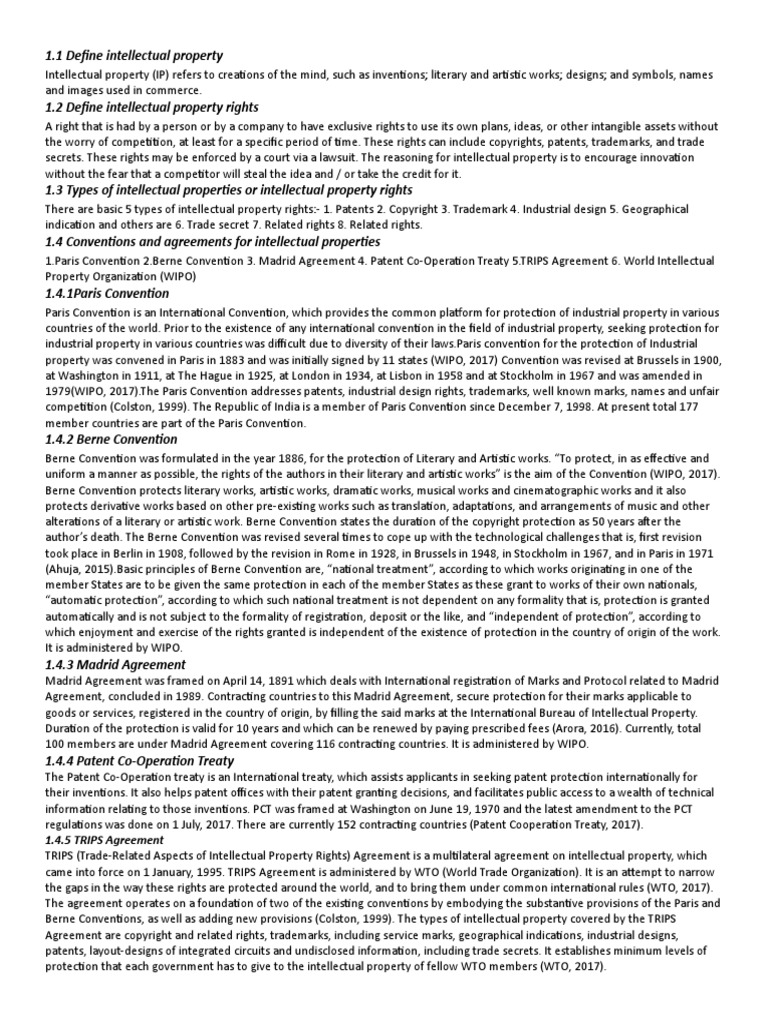 1.1 Define intellectual property

Intellectual property (IP) refers to creations of the mind, such as inventions; literary and artistic works; designs; and symbols, names and images used in commerce.

1.2 Define intellectual property rights

A right that is had by a person or by a company to have exclusive rights to use its own plans, ideas, or other intangible assets without the worry of competition, at least for a specific period of time. These rights can include copyrights, patents, trademarks, and trade secrets. These rights may be enforced by a court via a lawsuit. The reasoning for intellectual property is to encourage innovation without the fear that a competitor will steal the idea and / or take the credit for it.

1.3 Types of intellectual properties or intellectual property rights

There are basic 5 types of intellectual property rights:- 1. Patents 2. Copyright 3. Trademark 4. Industrial design 5. Geographical indication and others are 6. Trade secret 7. Related rights 8. Related rights.

1.4 Conventions and agreements for intellectual properties

1.Paris Convention 2.Berne Convention 3. Madrid Agreement 4. Patent Co-Operation Treaty 5.TRIPS Agreement 6. World Intellectual Property Organization (WIPO)

1.4.1Paris Convention

Paris Convention is an International Convention, which provides the common platform for protection of industrial property in various countries of the world. Prior to the existence of any international convention in the field of industrial property, seeking protection for industrial property in various countries was difficult due to diversity of their laws.Paris convention for the protection of Industrial property was convened in Paris in 1883 and was initially signed by 11 states (WIPO, 2017) Convention was revised at Brussels in 1900, at Washington in 1911, at The Hague in 1925, at London in 1934, at Lisbon in 1958 and at Stockholm in 1967 and was amended in 1979(WIPO, 2017).The Paris Convention addresses patents, industrial design rights, trademarks, well known marks, names and unfair competition (Colston, 1999). The Republic of India is a member of Paris Convention since December 7, 1998. At present total 177 member countries are part of the Paris Convention.

1.4.2 Berne Convention

Berne Convention was formulated in the year 1886, for the protection of Literary and Artistic works. "To protect, in as effective and uniform a manner as possible, the rights of the authors in their literary and artistic works" is the aim of the Convention (WIPO, 2017). Berne Convention protects literary works, artistic works, dramatic works, musical works and cinematographic works and it also protects derivative works based on other pre-existing works such as translation, adaptations, and arrangements of music and other alterations of a literary or artistic work. Berne Convention states the duration of the copyright protection as 50 years after the author's death. The Berne Convention was revised several times to cope up with the technological challenges that is, first revision took place in Berlin in 1908, followed by the revision in Rome in 1928, in Brussels in 1948, in Stockholm in 1967, and in Paris in 1971 (Ahuja, 2015).Basic principles of Berne Convention are, "national treatment", according to which works originating in one of the member States are to be given the same protection in each of the member States as these grant to works of their own nationals, "automatic protection", according to which such national treatment is not dependent on any formality that is, protection is granted automatically and is not subject to the formality of registration, deposit or the like, and "independent of protection", according to which enjoyment and exercise of the rights granted is independent of the existence of protection in the country of origin of the work. It is administered by WIPO.

1.4.3 Madrid Agreement

Madrid Agreement was framed on April 14, 1891 which deals with International registration of Marks and Protocol related to Madrid Agreement, concluded in 1989. Contracting countries to this Madrid Agreement, secure protection for their marks applicable to goods or services, registered in the country of origin, by filling the said marks at the International Bureau of Intellectual Property. Duration of the protection is valid for 10 years and which can be renewed by paying prescribed fees (Arora, 2016). Currently, total 100 members are under Madrid Agreement covering 116 contracting countries. It is administered by WIPO.

1.4.4 Patent Co-Operation Treaty

The Patent Co-Operation treaty is an International treaty, which assists applicants in seeking patent protection internationally for their inventions. It also helps patent offices with their patent granting decisions, and facilitates public access to a wealth of technical information relating to those inventions. PCT was framed at Washington on June 19, 1970 and the latest amendment to the PCT regulations was done on 1 July, 2017. There are currently 152 contracting countries (Patent Cooperation Treaty, 2017).

1.4.5 TRIPS Agreement

TRIPS (Trade-Related Aspects of Intellectual Property Rights) Agreement is a multilateral agreement on intellectual property, which came into force on 1 January, 1995. TRIPS Agreement is administered by WTO (World Trade Organization). It is an attempt to narrow the gaps in the way these rights are protected around the world, and to bring them under common international rules (WTO, 2017). The agreement operates on a foundation of two of the existing conventions by embodying the substantive provisions of the Paris and Berne Conventions, as well as adding new provisions (Colston, 1999). The types of intellectual property covered by the TRIPS Agreement are copyright and related rights, trademarks, including service marks, geographical indications, industrial designs, patents, layout-designs of integrated circuits and undisclosed information, including trade secrets. It establishes minimum levels of protection that each government has to give to the intellectual property of fellow WTO members (WTO, 2017).